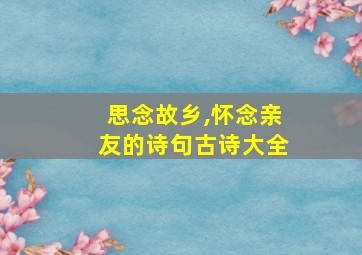 思念故乡,怀念亲友的诗句古诗大全